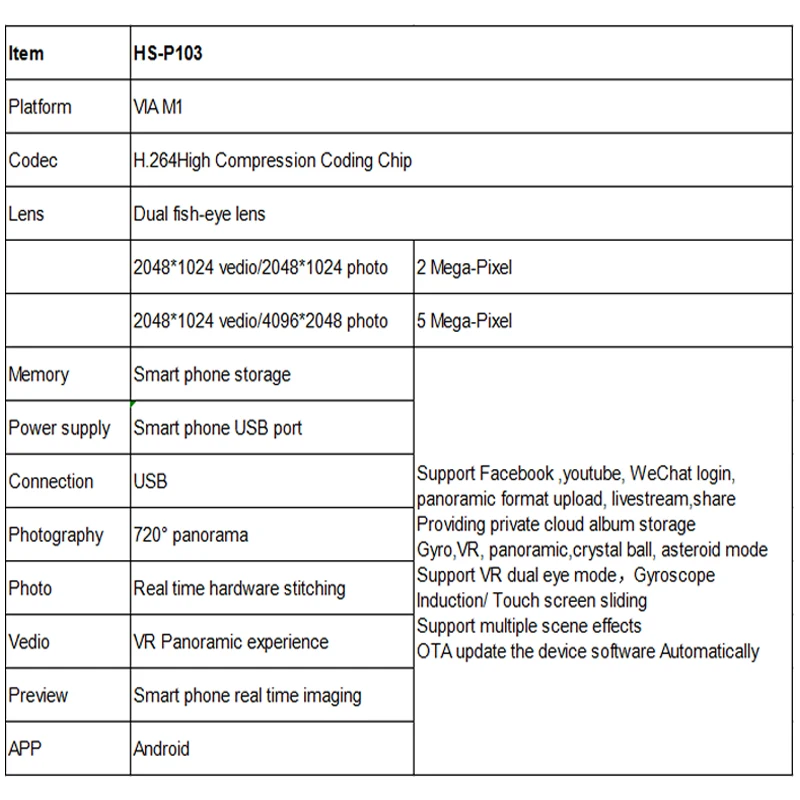 | Item | HS-P103 | |
|---|---|---|
| Platform | VIA M1 | |
| Codec | H.264High Compression Coding Chip | |
| Lens | Dual fish-eye lens | |
| | 2048*1024 vedio/2048*1024 photo | 2 Mega-Pixel |
| | 2048*1024 vedio/4096*2048 photo | 5 Mega-Pixel |
| Memory | Smart phone storage | Support Facebook ,youtube, WeChat login, panoramic format upload, livestream,share Providing private cloud album storage Gyro,VR, panoramic,crystal ball, asteroid mode Support VR dual eye mode，Gyroscope Induction/ Touch screen sliding Support multiple scene effects OTA update the device software Automatically |
| Power supply | Smart phone USB port | |
| Connection | USB | |
| Photography | 720° panorama | |
| Photo | Real time hardware stitching | |
| Vedio | VR Panoramic experience | |
| Preview | Smart phone real time imaging | |
| APP | Android | |